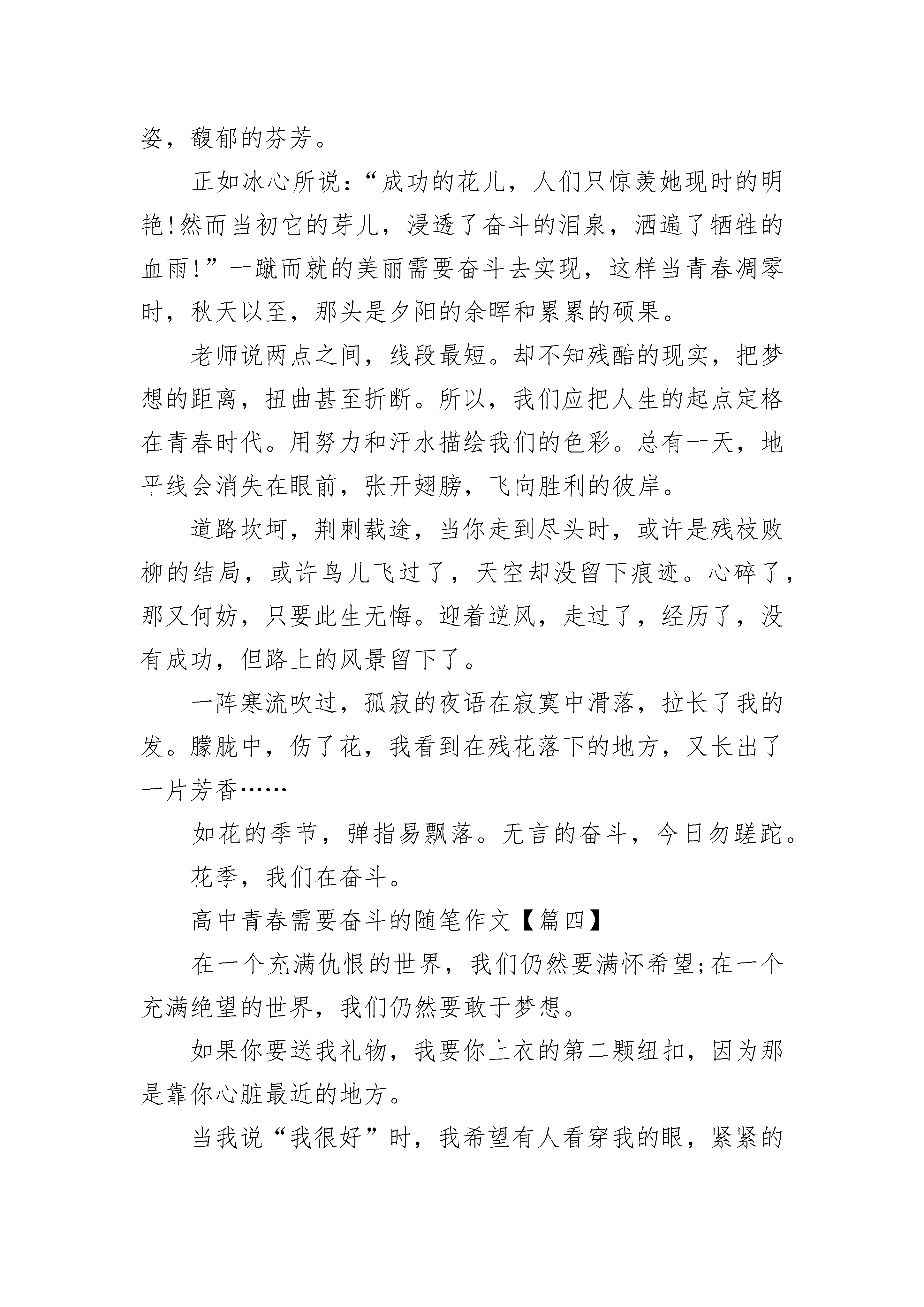 姿，馥郁的芬芳。

正如冰心所说：“成功的花儿，人们只惊羡她现时的明艳!然而当初它的芽儿，浸透了奋斗的泪泉，洒遍了牺牲的血雨!”一蹴而就的美丽需要奋斗去实现，这样当青春凋零时，秋天以至，那头是夕阳的余晖和累累的硕果。

老师说两点之间，线段最短。却不知残酷的现实，把梦想的距离，扭曲甚至折断。所以，我们应把人生的起点定格在青春时代。用努力和汗水描绘我们的色彩。总有一天，地平线会消失在眼前，张开翅膀，飞向胜利的彼岸。

道路坎坷，荆刺载途，当你走到尽头时，或许是残枝败柳的结局，或许鸟儿飞过了，天空却没留下痕迹。心碎了，那又何妨，只要此生无悔。迎着逆风，走过了，经历了，没有成功，但路上的风景留下了。

一阵寒流吹过，孤寂的夜语在寂寞中滑落，拉长了我的发。朦胧中，伤了花，我看到在残花落下的地方，又长出了一片芳香……

如花的季节，弹指易飘落。无言的奋斗，今日勿蹉跎。

花季，我们在奋斗。

高中青春需要奋斗的随笔作文【篇四】

在一个充满仇恨的世界，我们仍然要满怀希望;在一个充满绝望的世界，我们仍然要敢于梦想。

如果你要送我礼物，我要你上衣的第二颗纽扣，因为那是靠你心脏最近的地方。

当我说“我很好”时，我希望有人看穿我的眼，紧紧的